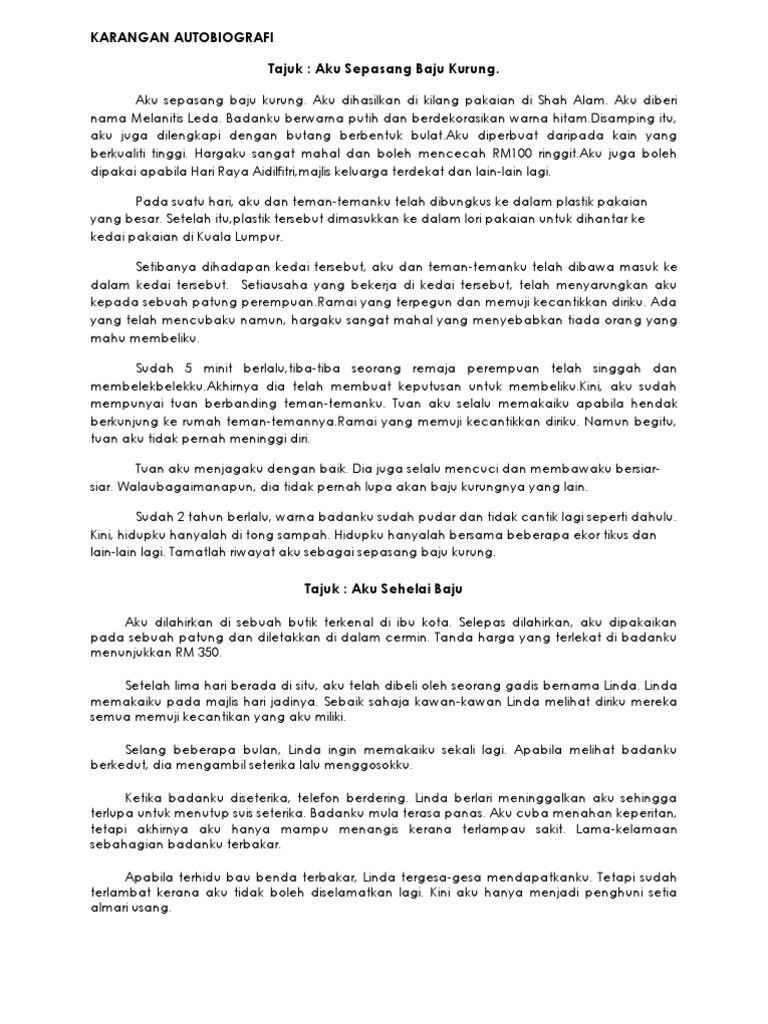 KARANGAN AUTOBIOGRAFI

Tajuk : Aku Sepasang Baju Kurung.

Aku sepasang baju kurung. Aku dihasilkan di kilang pakaian di Shah Alam. Aku diberi nama Melanitis Leda. Badanku berwarna putih dan berdekorasikan warna hitam.Disamping itu, aku juga dilengkapi dengan butang berbentuk bulat.Aku diperbuat daripada kain yang berkualiti tinggi. Hargaku sangat mahal dan boleh mencecah RM100 ringgit.Aku juga boleh dipakai apabila Hari Raya Aidilfitri,majlis keluarga terdekat dan lain-lain lagi.

Pada suatu hari, aku dan teman-temanku telah dibungkus ke dalam plastik pakaian yang besar. Setelah itu,plastik tersebut dimasukkan ke dalam lori pakaian untuk dihantar ke kedai pakaian di Kuala Lumpur.

Setibanya dihadapan kedai tersebut, aku dan teman-temanku telah dibawa masuk ke dalam kedai tersebut. Setiausaha yang bekerja di kedai tersebut, telah menyarungkan aku kepada sebuah patung perempuan.Ramai yang terpegun dan memuji kecantikkan diriku. Ada yang telah mencubaku namun, hargaku sangat mahal yang menyebabkan tiada orang yang mahu membeliku.

Sudah 5 minit berlalu,tiba-tiba seorang remaja perempuan telah singgah dan membelekbelekku.Akhirnya dia telah membuat keputusan untuk membeliku.Kini, aku sudah mempunyai tuan berbanding teman-temanku. Tuan aku selalu memakaiku apabila hendak berkunjung ke rumah teman-temannya.Ramai yang memuji kecantikkan diriku. Namun begitu, tuan aku tidak pernah meninggi diri.

Tuan aku menjagaku dengan baik. Dia juga selalu mencuci dan membawaku bersiar-siar. Walaubagaimanapun, dia tidak pernah lupa akan baju kurungnya yang lain.

Sudah 2 tahun berlalu, warna badanku sudah pudar dan tidak cantik lagi seperti dahulu. Kini, hidupku hanyalah di tong sampah. Hidupku hanyalah bersama beberapa ekor tikus dan lain-lain lagi. Tamatlah riwayat aku sebagai sepasang baju kurung.

Tajuk : Aku Sehelai Baju

Aku dilahirkan di sebuah butik terkenal di ibu kota. Selepas dilahirkan, aku dipakaikan pada sebuah patung dan diletakkan di dalam cermin. Tanda harga yang terlekat di badanku menunjukkan RM 350.

Setelah lima hari berada di situ, aku telah dibeli oleh seorang gadis bernama Linda. Linda memakaiku pada majlis hari jadinya. Sebaik sahaja kawan-kawan Linda melihat diriku mereka semua memuji kecantikan yang aku miliki.

Selang beberapa bulan, Linda ingin memakaiku sekali lagi. Apabila melihat badanku berkedut, dia mengambil seterika lalu menggosokku.

Ketika badanku diseterika, telefon berdering. Linda berlari meninggalkan aku sehingga terlupa untuk menutup suis seterika. Badanku mula terasa panas. Aku cuba menahan keperitan, tetapi akhirnya aku hanya mampu menangis kerana terlampau sakit. Lama-kelamaan sebahagian badanku terbakar.

Apabila terhidu bau benda terbakar, Linda tergesa-gesa mendapatkanku. Tetapi sudah terlambat kerana aku tidak boleh diselamatkan lagi. Kini aku hanya menjadi penghuni setia almari usang.